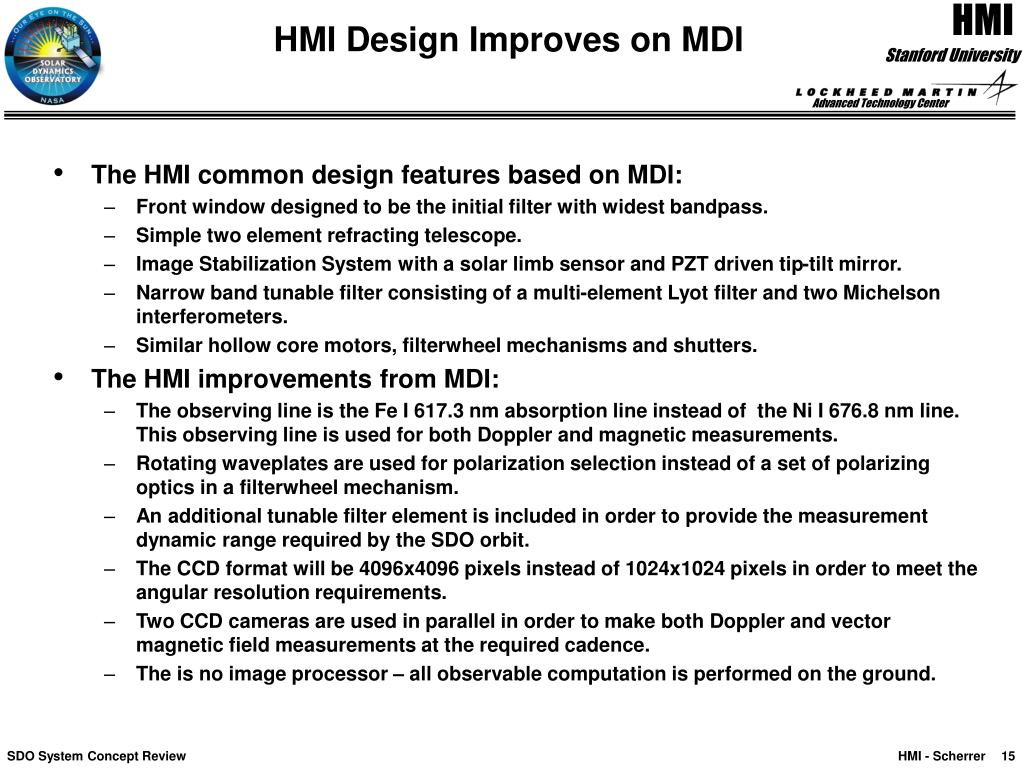 OUR EYE ON THE SUN
SOLAR DYNAMICS OBSERVATORY
NASA

HMI Design Improves on MDI

HMI
Stanford University
LOCKHEED MARTIN
Advanced Technology Center

• The HMI common design features based on MDI:
– Front window designed to be the initial filter with widest bandpass.
– Simple two element refracting telescope.
– Image Stabilization System with a solar limb sensor and PZT driven tip-tilt mirror.
– Narrow band tunable filter consisting of a multi-element Lyot filter and two Michelson interferometers.
– Similar hollow core motors, filterwheel mechanisms and shutters.

• The HMI improvements from MDI:
– The observing line is the Fe I 617.3 nm absorption line instead of the Ni I 676.8 nm line. This observing line is used for both Doppler and magnetic measurements.
– Rotating waveplates are used for polarization selection instead of a set of polarizing optics in a filterwheel mechanism.
– An additional tunable filter element is included in order to provide the measurement dynamic range required by the SDO orbit.
– The CCD format will be 4096x4096 pixels instead of 1024x1024 pixels in order to meet the angular resolution requirements.
– Two CCD cameras are used in parallel in order to make both Doppler and vector magnetic field measurements at the required cadence.
– The is no image processor – all observable computation is performed on the ground.

SDO System Concept Review

HMI - Scherrer 15